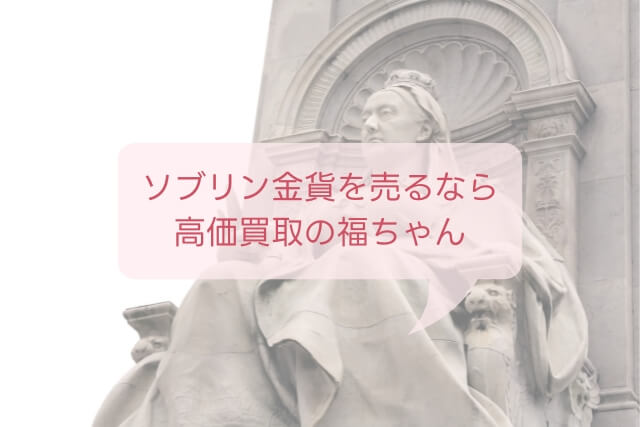 ソブリン金貨を売るなら
高価買取の福ちゃん